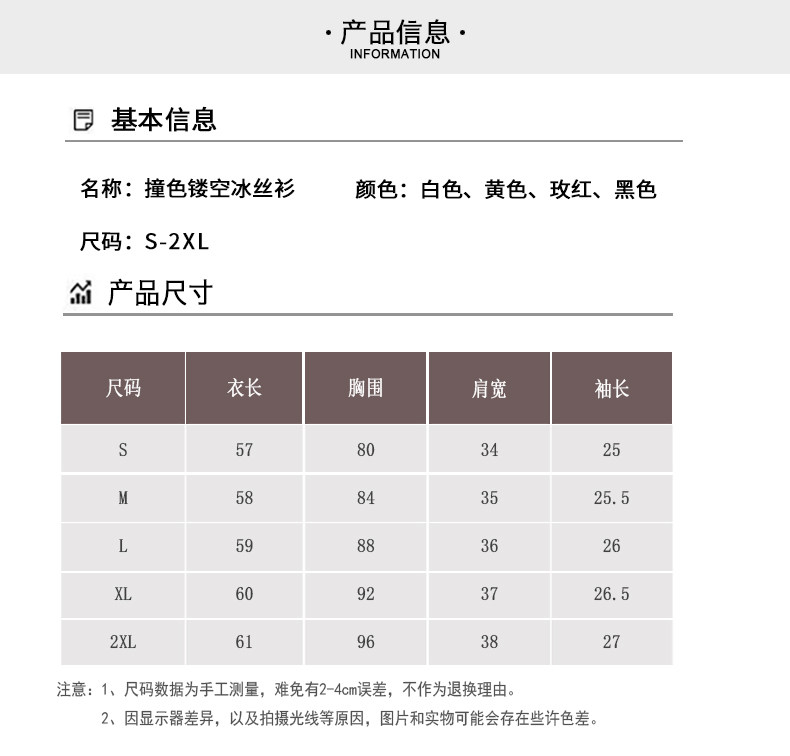 · 产品信息 ·
INFORMATION

基本信息

名称：撞色镂空冰丝衫　　颜色：白色、黄色、玫红、黑色

尺码：S-2XL

产品尺寸

| 尺码 | 衣长 | 胸围 | 肩宽 | 袖长 |
|---|---|---|---|---|
| S | 57 | 80 | 34 | 25 |
| M | 58 | 84 | 35 | 25.5 |
| L | 59 | 88 | 36 | 26 |
| XL | 60 | 92 | 37 | 26.5 |
| 2XL | 61 | 96 | 38 | 27 |

注意：1、尺码数据为手工测量，难免有2-4cm误差，不作为退换理由。
2、因显示器差异，以及拍摄光线等原因，图片和实物可能会存在些许色差。